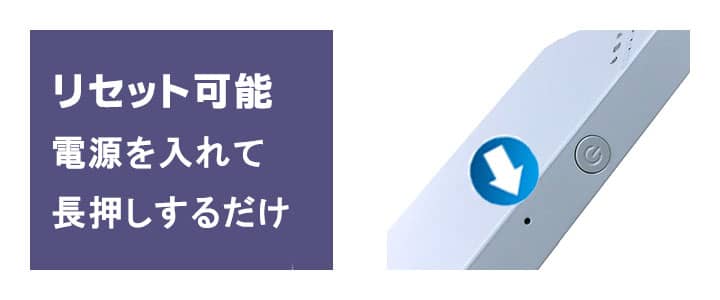 リセット可能
電源を入れて
長押しするだけ